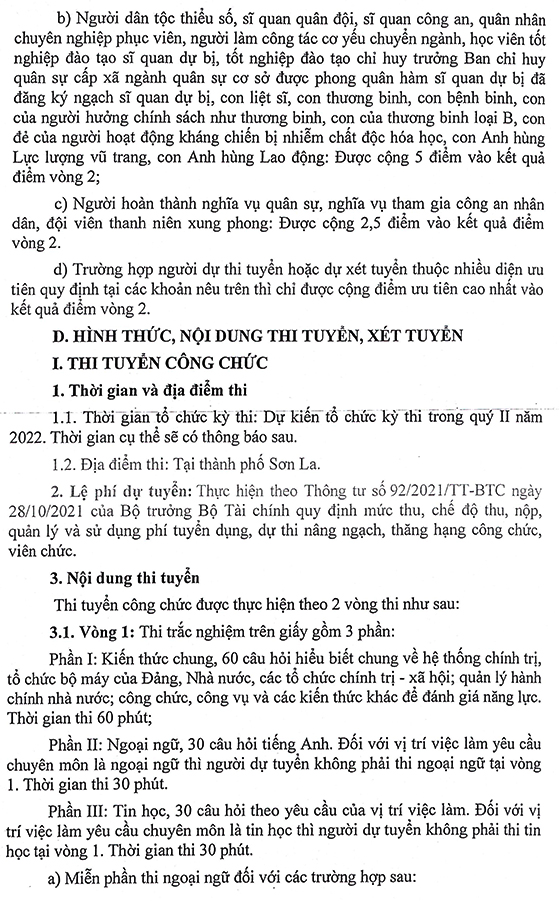 b) Người dân tộc thiểu số, sĩ quan quân đội, sĩ quan công an, quân nhân chuyên nghiệp phục viên, người làm công tác cơ yếu chuyển ngành, học viên tốt nghiệp đào tạo sĩ quan dự bị, tốt nghiệp đào tạo chỉ huy trưởng Ban chỉ huy quân sự cấp xã ngành quân sự cơ sở được phong quân hàm sĩ quan dự bị đã đăng ký ngạch sĩ quan dự bị, con liệt sĩ, con thương binh, con bệnh binh, con của người hưởng chính sách như thương binh, con của thương binh loại B, con đẻ của người hoạt động kháng chiến bị nhiễm chất độc hóa học, con Anh hùng Lực lượng vũ trang, con Anh hùng Lao động: Được cộng 5 điểm vào kết quả điểm vòng 2;

c) Người hoàn thành nghĩa vụ quân sự, nghĩa vụ tham gia công an nhân dân, đội viên thanh niên xung phong: Được cộng 2,5 điểm vào kết quả điểm vòng 2.

d) Trường hợp người dự thi tuyển hoặc dự xét tuyển thuộc nhiều diện ưu tiên quy định tại các khoản nêu trên thì chỉ được cộng điểm ưu tiên cao nhất vào kết quả điểm vòng 2.

D. HÌNH THỨC, NỘI DUNG THI TUYỂN, XÉT TUYỂN

I. THI TUYỂN CÔNG CHỨC

1. Thời gian và địa điểm thi

1.1. Thời gian tổ chức kỳ thi: Dự kiến tổ chức kỳ thi trong quý II năm 2022. Thời gian cụ thể sẽ có thông báo sau.

1.2. Địa điểm thi: Tại thành phố Sơn La.

2. Lệ phí dự tuyển: Thực hiện theo Thông tư số 92/2021/TT-BTC ngày 28/10/2021 của Bộ trưởng Bộ Tài chính quy định mức thu, chế độ thu, nộp, quản lý và sử dụng phí tuyển dụng, dự thi nâng ngạch, thăng hạng công chức, viên chức.

3. Nội dung thi tuyển

Thi tuyển công chức được thực hiện theo 2 vòng thi như sau:

3.1. Vòng 1: Thi trắc nghiệm trên giấy gồm 3 phần:

Phần I: Kiến thức chung, 60 câu hỏi hiểu biết chung về hệ thống chính trị, tổ chức bộ máy của Đảng, Nhà nước, các tổ chức chính trị - xã hội; quản lý hành chính nhà nước; công chức, công vụ và các kiến thức khác để đánh giá năng lực. Thời gian thi 60 phút;

Phần II: Ngoại ngữ, 30 câu hỏi tiếng Anh. Đối với vị trí việc làm yêu cầu chuyên môn là ngoại ngữ thì người dự tuyển không phải thi ngoại ngữ tại vòng 1. Thời gian thi 30 phút.

Phần III: Tin học, 30 câu hỏi theo yêu cầu của vị trí việc làm. Đối với vị trí việc làm yêu cầu chuyên môn là tin học thì người dự tuyển không phải thi tin học tại vòng 1. Thời gian thi 30 phút.

a) Miễn phần thi ngoại ngữ đối với các trường hợp sau: